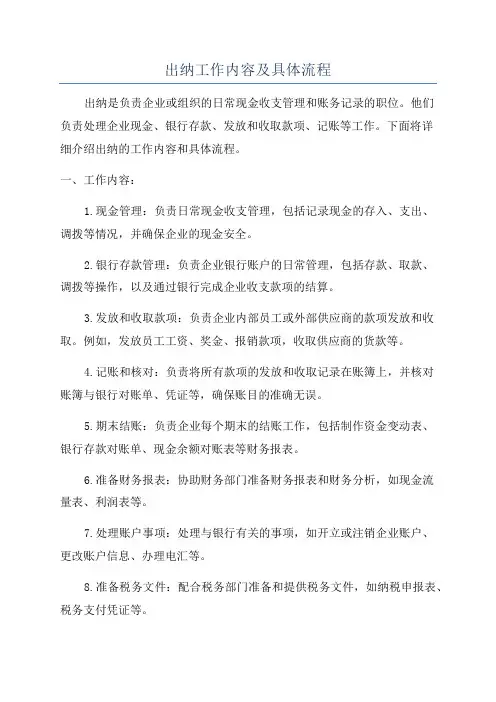 出纳工作内容及具体流程

出纳是负责企业或组织的日常现金收支管理和账务记录的职位。他们负责处理企业现金、银行存款、发放和收取款项、记账等工作。下面将详细介绍出纳的工作内容和具体流程。

一、工作内容：

1.现金管理：负责日常现金收支管理，包括记录现金的存入、支出、调拨等情况，并确保企业的现金安全。

2.银行存款管理：负责企业银行账户的日常管理，包括存款、取款、调拨等操作，以及通过银行完成企业收支款项的结算。

3.发放和收取款项：负责企业内部员工或外部供应商的款项发放和收取。例如，发放员工工资、奖金、报销款项，收取供应商的货款等。

4.记账和核对：负责将所有款项的发放和收取记录在账簿上，并核对账簿与银行对账单、凭证等，确保账目的准确无误。

5.期末结账：负责企业每个期末的结账工作，包括制作资金变动表、银行存款对账单、现金余额对账表等财务报表。

6.准备财务报表：协助财务部门准备财务报表和财务分析，如现金流量表、利润表等。

7.处理账户事项：处理与银行有关的事项，如开立或注销企业账户、更改账户信息、办理电汇等。

8.准备税务文件：配合税务部门准备和提供税务文件，如纳税申报表、税务支付凭证等。